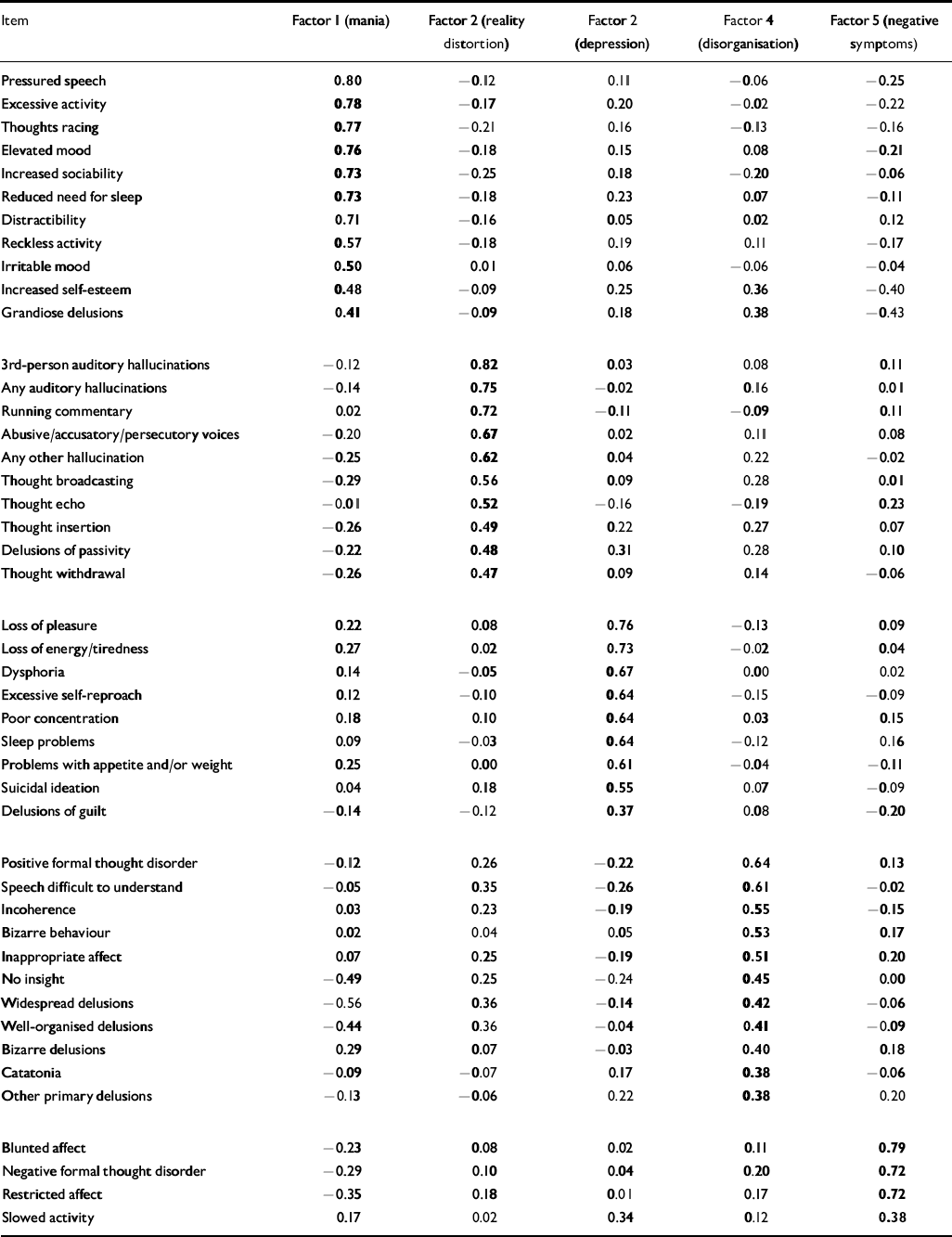 | Item | Factor 1 (mania) | Factor 2 (reality distortion) | Factor 2 (depression) | Factor 4 (disorganisation) | Factor 5 (negative symptoms) |
|---|---|---|---|---|---|
| Pressured speech | 0.80 | −0.12 | 0.11 | −0.06 | −0.25 |
| Excessive activity | 0.78 | −0.17 | 0.20 | −0.02 | −0.22 |
| Thoughts racing | 0.77 | −0.21 | 0.16 | −0.13 | −0.16 |
| Elevated mood | 0.76 | −0.18 | 0.15 | 0.08 | −0.21 |
| Increased sociability | 0.73 | −0.25 | 0.18 | −0.20 | −0.06 |
| Reduced need for sleep | 0.73 | −0.18 | 0.23 | 0.07 | −0.11 |
| Distractibility | 0.71 | −0.16 | 0.05 | 0.02 | 0.12 |
| Reckless activity | 0.57 | −0.18 | 0.19 | 0.11 | −0.17 |
| Irritable mood | 0.50 | 0.01 | 0.06 | −0.06 | −0.04 |
| Increased self-esteem | 0.48 | −0.09 | 0.25 | 0.36 | −0.40 |
| Grandiose delusions | 0.41 | −0.09 | 0.18 | 0.38 | −0.43 |
| 3rd-person auditory hallucinations | −0.12 | 0.82 | 0.03 | 0.08 | 0.11 |
| Any auditory hallucinations | −0.14 | 0.75 | −0.02 | 0.16 | 0.01 |
| Running commentary | 0.02 | 0.72 | −0.11 | −0.09 | 0.11 |
| Abusive/accusatory/persecutory voices | −0.20 | 0.67 | 0.02 | 0.11 | 0.08 |
| Any other hallucination | −0.25 | 0.62 | 0.04 | 0.22 | −0.02 |
| Thought broadcasting | −0.29 | 0.56 | 0.09 | 0.28 | 0.01 |
| Thought echo | −0.01 | 0.52 | −0.16 | −0.19 | 0.23 |
| Thought insertion | −0.26 | 0.49 | 0.22 | 0.27 | 0.07 |
| Delusions of passivity | −0.22 | 0.48 | 0.31 | 0.28 | 0.10 |
| Thought withdrawal | −0.26 | 0.47 | 0.09 | 0.14 | −0.06 |
| Loss of pleasure | 0.22 | 0.08 | 0.76 | −0.13 | 0.09 |
| Loss of energy/tiredness | 0.27 | 0.02 | 0.73 | −0.02 | 0.04 |
| Dysphoria | 0.14 | −0.05 | 0.67 | 0.00 | 0.02 |
| Excessive self-reproach | 0.12 | −0.10 | 0.64 | −0.15 | −0.09 |
| Poor concentration | 0.18 | 0.10 | 0.64 | 0.03 | 0.15 |
| Sleep problems | 0.09 | −0.03 | 0.64 | −0.12 | 0.16 |
| Problems with appetite and/or weight | 0.25 | 0.00 | 0.61 | −0.04 | −0.11 |
| Suicidal ideation | 0.04 | 0.18 | 0.55 | 0.07 | −0.09 |
| Delusions of guilt | −0.14 | −0.12 | 0.37 | 0.08 | −0.20 |
| Positive formal thought disorder | −0.12 | 0.26 | −0.22 | 0.64 | 0.13 |
| Speech difficult to understand | −0.05 | 0.35 | −0.26 | 0.61 | −0.02 |
| Incoherence | 0.03 | 0.23 | −0.19 | 0.55 | −0.15 |
| Bizarre behaviour | 0.02 | 0.04 | 0.05 | 0.53 | 0.17 |
| Inappropriate affect | 0.07 | 0.25 | −0.19 | 0.51 | 0.20 |
| No insight | −0.49 | 0.25 | −0.24 | 0.45 | 0.00 |
| Widespread delusions | −0.56 | 0.36 | −0.14 | 0.42 | −0.06 |
| Well-organised delusions | −0.44 | 0.36 | −0.04 | 0.41 | −0.09 |
| Bizarre delusions | 0.29 | 0.07 | −0.03 | 0.40 | 0.18 |
| Catatonia | −0.09 | −0.07 | 0.17 | 0.38 | −0.06 |
| Other primary delusions | −0.13 | −0.06 | 0.22 | 0.38 | 0.20 |
| Blunted affect | −0.23 | 0.08 | 0.02 | 0.11 | 0.79 |
| Negative formal thought disorder | −0.29 | 0.10 | 0.04 | 0.20 | 0.72 |
| Restricted affect | −0.35 | 0.18 | 0.01 | 0.17 | 0.72 |
| Slowed activity | 0.17 | 0.02 | 0.34 | 0.12 | 0.38 |